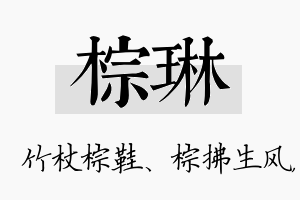 棕琳

竹杖棕鞋、棕拂生风,